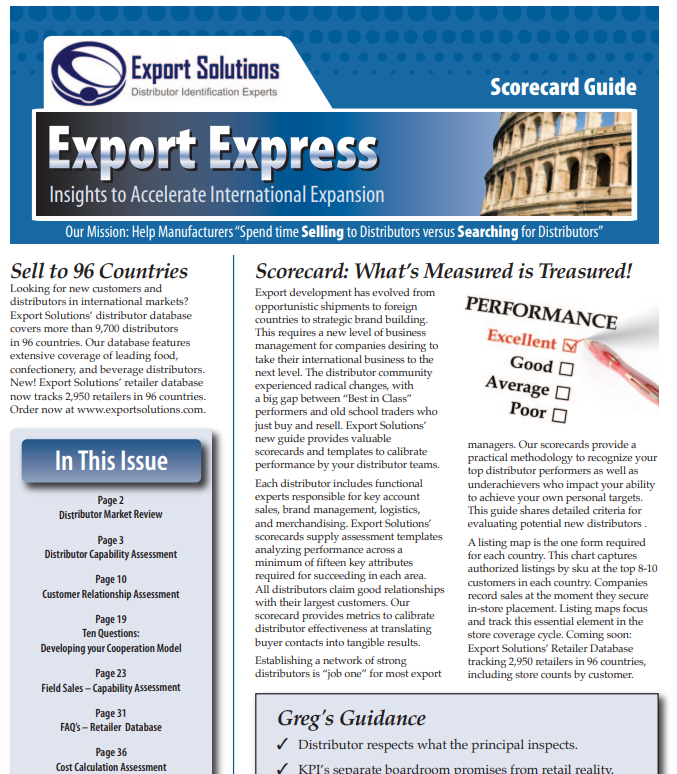 Export Solutions
Distributor Identification Experts

Scorecard Guide

Export Express
Insights to Accelerate International Expansion

Our Mission: Help Manufacturers "Spend time Selling to Distributors versus Searching for Distributors"

Sell to 96 Countries
Looking for new customers and distributors in international markets? Export Solutions' distributor database covers more than 9,700 distributors in 96 countries. Our database features extensive coverage of leading food, confectionery, and beverage distributors. New! Export Solutions' retailer database now tracks 2,950 retailers in 96 countries. Order now at www.exportsolutions.com.

In This Issue

Page 2
Distributor Market Review

Page 3
Distributor Capability Assessment

Page 10
Customer Relationship Assessment

Page 19
Ten Questions:
Developing your Cooperation Model

Page 23
Field Sales – Capability Assessment

Page 31
FAQ's – Retailer Database

Page 36
Cost Calculation Assessment

Scorecard: What's Measured is Treasured!

Export development has evolved from opportunistic shipments to foreign countries to strategic brand building. This requires a new level of business management for companies desiring to take their international business to the next level. The distributor community experienced radical changes, with a big gap between "Best in Class" performers and old school traders who just buy and resell. Export Solutions' new guide provides valuable scorecards and templates to calibrate performance by your distributor teams.

Each distributor includes functional experts responsible for key account sales, brand management, logistics, and merchandising. Export Solutions' scorecards supply assessment templates analyzing performance across a minimum of fifteen key attributes required for succeeding in each area. All distributors claim good relationships with their largest customers. Our scorecard provides metrics to calibrate distributor effectiveness at translating buyer contacts into tangible results.

Establishing a network of strong distributors is "job one" for most export

PERFORMANCE
Excellent
Good
Average
Poor

managers. Our scorecards provide a practical methodology to recognize your top distributor performers as well as underachievers who impact your ability to achieve your own personal targets. This guide shares detailed criteria for evaluating potential new distributors .

A listing map is the one form required for each country. This chart captures authorized listings by sku at the top 8-10 customers in each country. Companies record sales at the moment they secure in-store placement. Listing maps focus and track this essential element in the store coverage cycle. Coming soon: Export Solutions' Retailer Database tracking 2,950 retailers in 96 countries, including store counts by customer.

Greg's Guidance
✓ Distributor respects what the principal inspects.
✓ KPI's separate boardroom promises from retail reality.